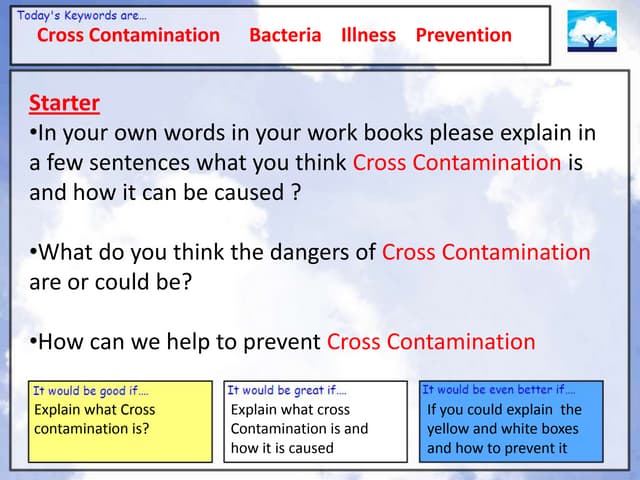 Today's Keywords are…
Cross Contamination Bacteria Illness Prevention

Starter
•In your own words in your work books please explain in a few sentences what you think Cross Contamination is and how it can be caused ?

•What do you think the dangers of Cross Contamination are or could be?

•How can we help to prevent Cross Contamination

It would be good if….
Explain what Cross contamination is?

It would be great if….
Explain what cross Contamination is and how it is caused

It would be even better if….
If you could explain the yellow and white boxes and how to prevent it